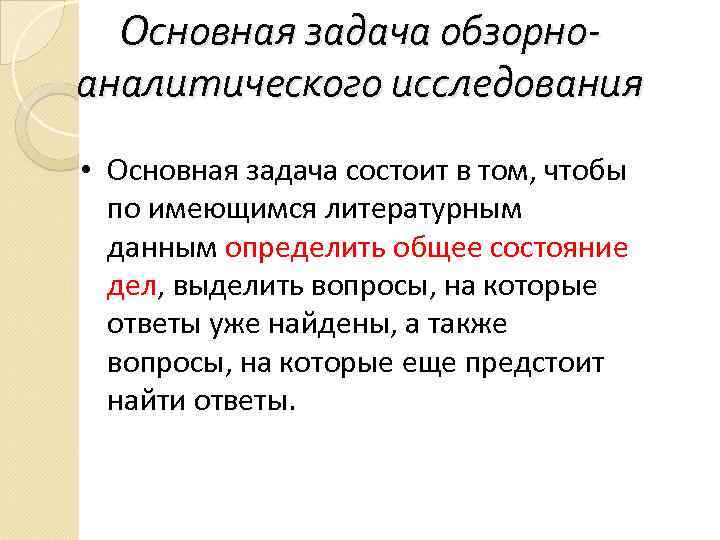 Основная задача обзорно-аналитического исследования

• Основная задача состоит в том, чтобы по имеющимся литературным данным определить общее состояние дел, выделить вопросы, на которые ответы уже найдены, а также вопросы, на которые еще предстоит найти ответы.